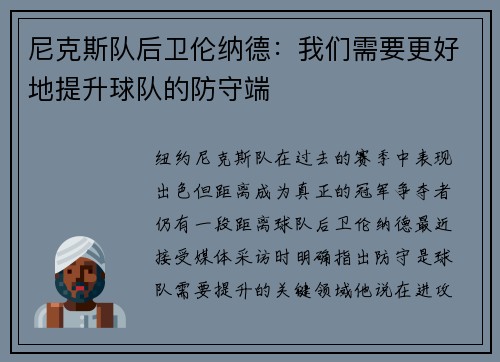 尼克斯队后卫伦纳德：我们需要更好地提升球队的防守端

纽约尼克斯队在过去的赛季中表现出色但距离成为真正的冠军争夺者仍有一段距离球队后卫伦纳德最近接受媒体采访时明确指出防守是球队需要提升的关键领域他说在进攻